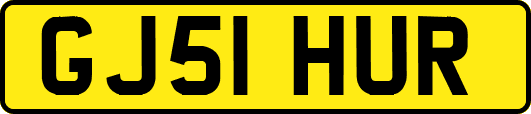 GJ51 HUR